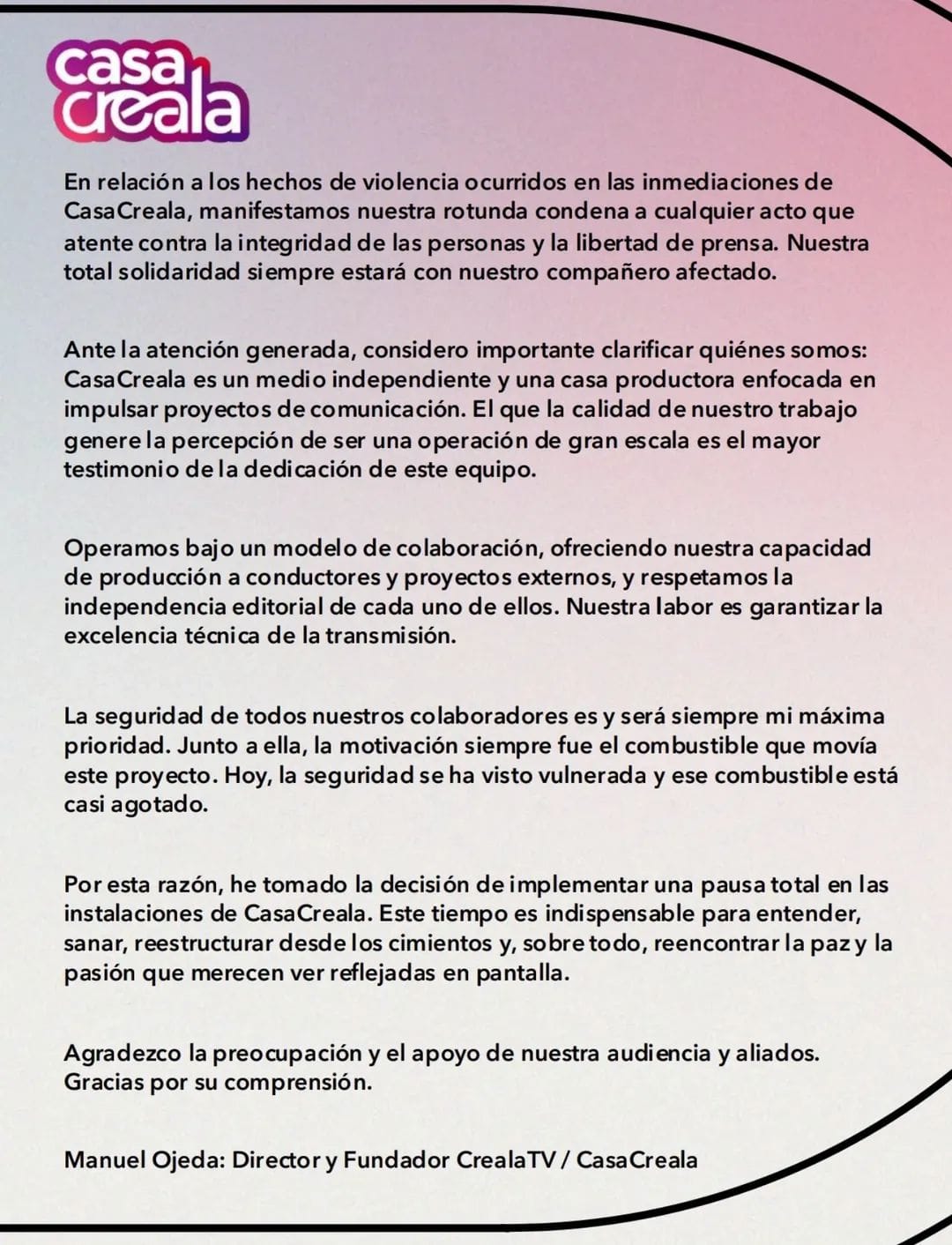 casa creala

En relación a los hechos de violencia ocurridos en las inmediaciones de CasaCreala, manifestamos nuestra rotunda condena a cualquier acto que atente contra la integridad de las personas y la libertad de prensa. Nuestra total solidaridad siempre estará con nuestro compañero afectado.

Ante la atención generada, considero importante clarificar quiénes somos: CasaCreala es un medio independiente y una casa productora enfocada en impulsar proyectos de comunicación. El que la calidad de nuestro trabajo genere la percepción de ser una operación de gran escala es el mayor testimonio de la dedicación de este equipo.

Operamos bajo un modelo de colaboración, ofreciendo nuestra capacidad de producción a conductores y proyectos externos, y respetamos la independencia editorial de cada uno de ellos. Nuestra labor es garantizar la excelencia técnica de la transmisión.

La seguridad de todos nuestros colaboradores es y será siempre mi máxima prioridad. Junto a ella, la motivación siempre fue el combustible que movía este proyecto. Hoy, la seguridad se ha visto vulnerada y ese combustible está casi agotado.

Por esta razón, he tomado la decisión de implementar una pausa total en las instalaciones de CasaCreala. Este tiempo es indispensable para entender, sanar, reestructurar desde los cimientos y, sobre todo, reencontrar la paz y la pasión que merecen ver reflejadas en pantalla.

Agradezco la preocupación y el apoyo de nuestra audiencia y aliados. Gracias por su comprensión.

Manuel Ojeda: Director y Fundador CrealaTV / CasaCreala